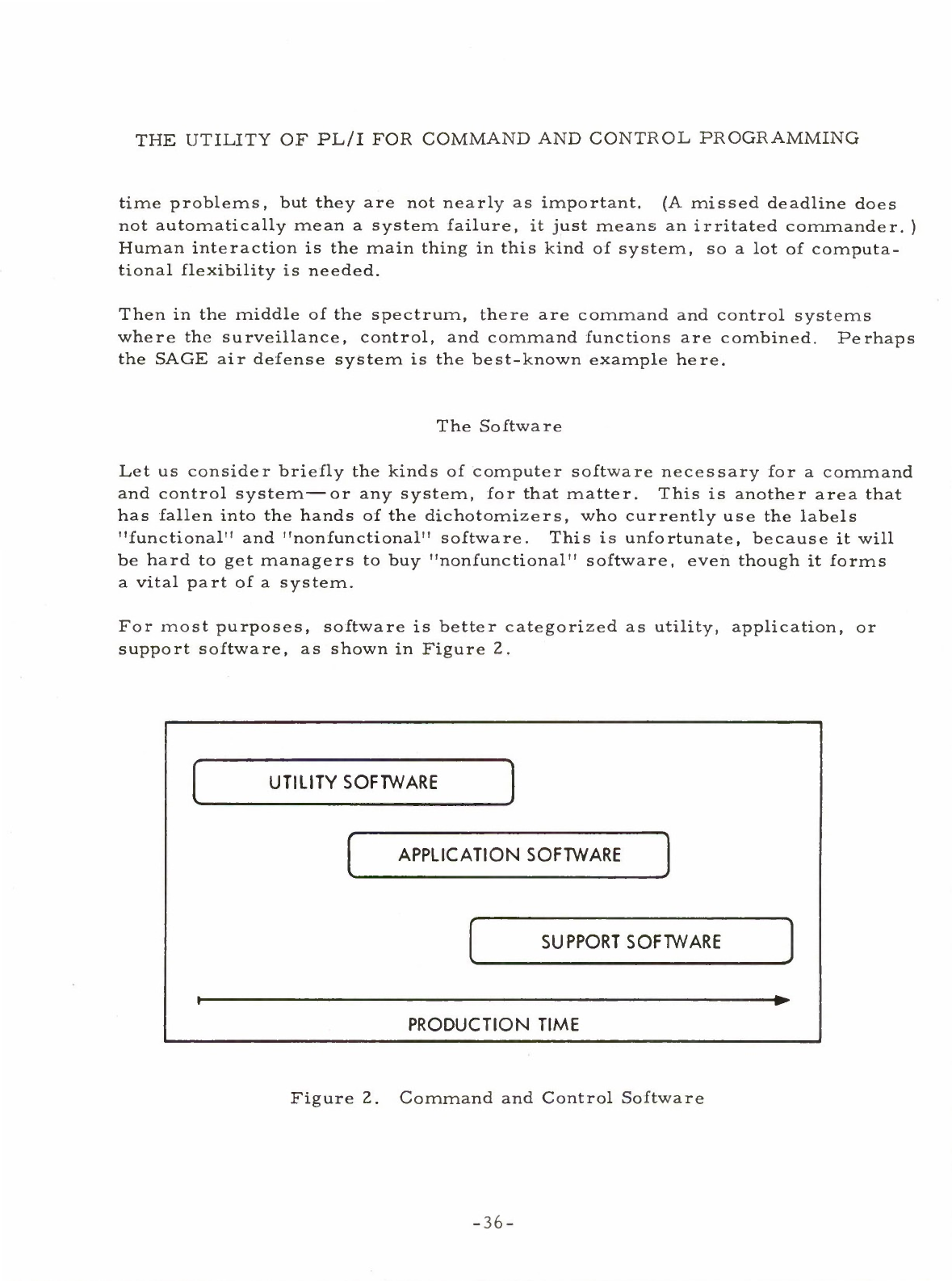 THE UTILITY OF PL/I FOR COMMAND AND CONTROL PROGRAMMING

time problems, but they are not nearly as important. (A missed deadline does not automatically mean a system failure, it just means an irritated commander.) Human interaction is the main thing in this kind of system, so a lot of computational flexibility is needed.

Then in the middle of the spectrum, there are command and control systems where the surveillance, control, and command functions are combined. Perhaps the SAGE air defense system is the best-known example here.

The Software

Let us consider briefly the kinds of computer software necessary for a command and control system—or any system, for that matter. This is another area that has fallen into the hands of the dichotomizers, who currently use the labels "functional" and "nonfunctional" software. This is unfortunate, because it will be hard to get managers to buy "nonfunctional" software, even though it forms a vital part of a system.

For most purposes, software is better categorized as utility, application, or support software, as shown in Figure 2.

UTILITY SOFTWARE

APPLICATION SOFTWARE

SUPPORT SOFTWARE

PRODUCTION TIME

Figure 2. Command and Control Software

-36-